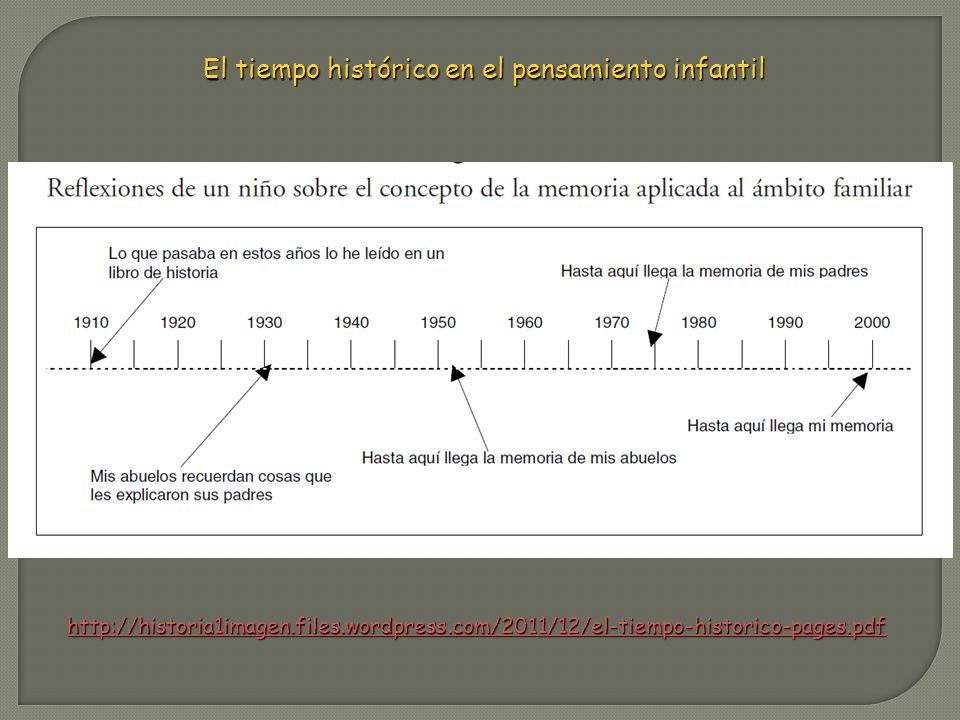 El tiempo histórico en el pensamiento infantil

Reflexiones de un niño sobre el concepto de la memoria aplicada al ámbito familiar

Lo que pasaba en estos años lo he leído en un libro de historia

Hasta aquí llega la memoria de mis padres

1910 1920 1930 1940 1950 1960 1970 1980 1990 2000

Hasta aquí llega mi memoria

Hasta aquí llega la memoria de mis abuelos

Mis abuelos recuerdan cosas que les explicaron sus padres

http://historia1imagen.files.wordpress.com/2011/12/el-tiempo-historico-pages.pdf